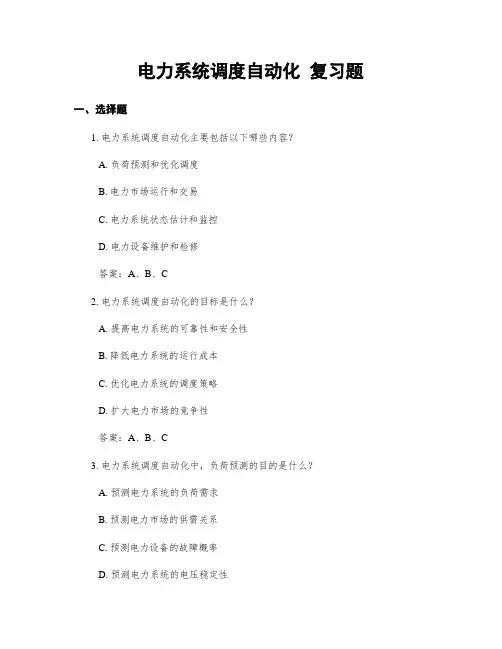 电力系统调度自动化 复习题

一、选择题

1. 电力系统调度自动化主要包括以下哪些内容？

A. 负荷预测和优化调度

B. 电力市场运行和交易

C. 电力系统状态估计和监控

D. 电力设备维护和检修

答案：A、B、C

2. 电力系统调度自动化的目标是什么？

A. 提高电力系统的可靠性和安全性

B. 降低电力系统的运行成本

C. 优化电力系统的调度策略

D. 扩大电力市场的竞争性

答案：A、B、C

3. 电力系统调度自动化中，负荷预测的目的是什么？

A. 预测电力系统的负荷需求

B. 预测电力市场的供需关系

C. 预测电力设备的故障概率

D. 预测电力系统的电压稳定性